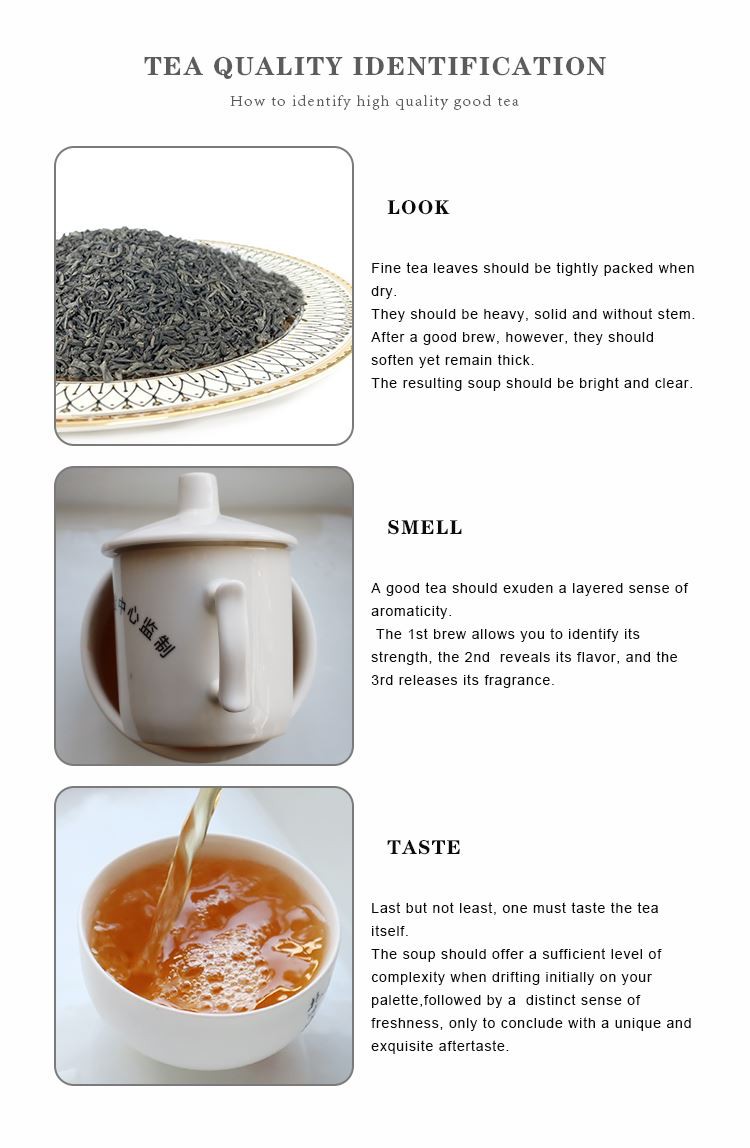 TEA QUALITY IDENTIFICATION

How to identify high quality good tea

LOOK

Fine tea leaves should be tightly packed when dry.
They should be heavy, solid and without stem.
After a good brew, however, they should soften yet remain thick.
The resulting soup should be bright and clear.

中心监制

SMELL

A good tea should exuden a layered sense of aromaticity.
The 1st brew allows you to identify its strength, the 2nd reveals its flavor, and the 3rd releases its fragrance.

TASTE

Last but not least, one must taste the tea itself.
The soup should offer a sufficient level of complexity when drifting initially on your palette,followed by a distinct sense of freshness, only to conclude with a unique and exquisite aftertaste.